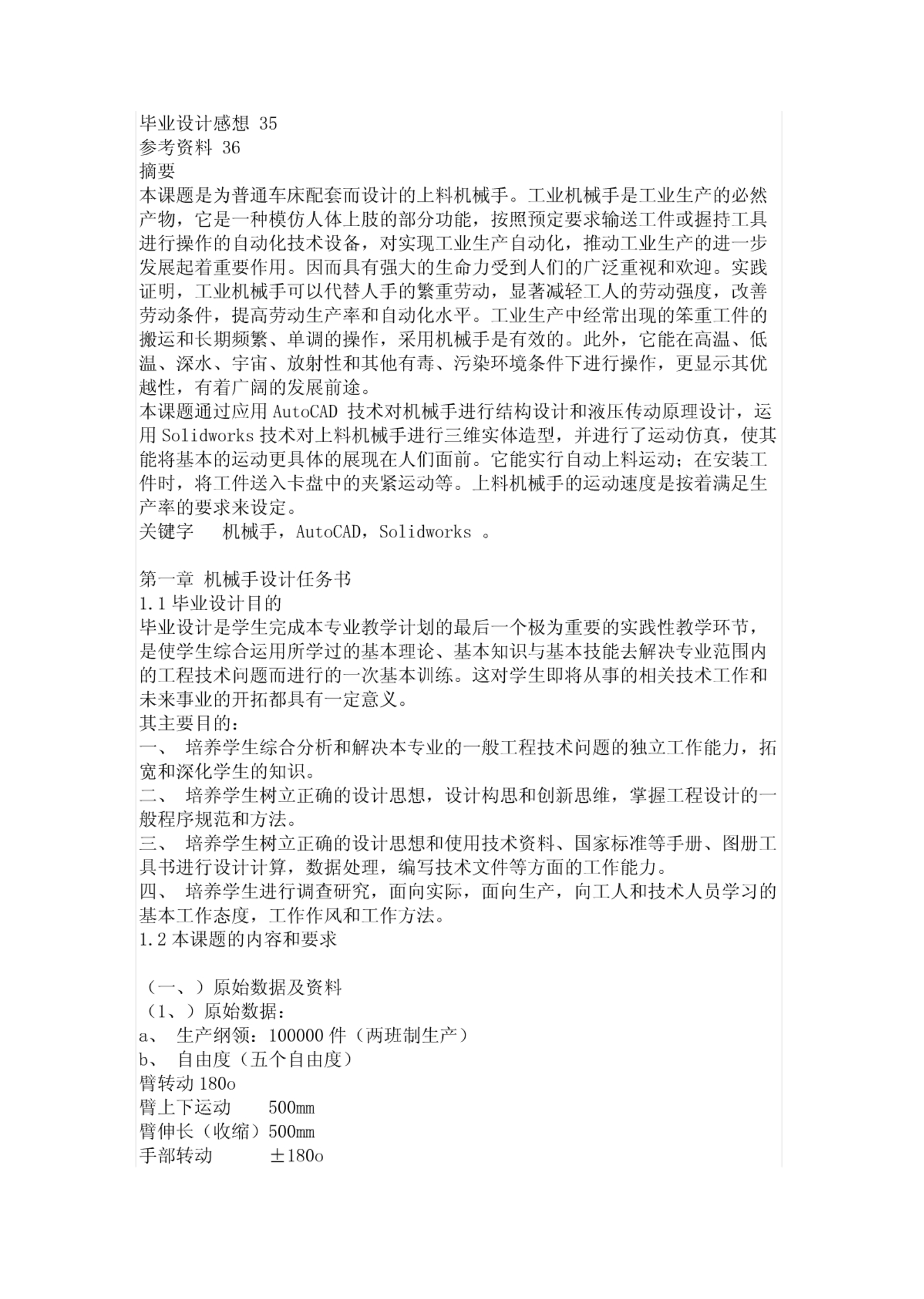 毕业设计感想 35
参考资料 36
摘要
本课题是为普通车床配套而设计的上料机械手。工业机械手是工业生产的必然产物，它是一种模仿人体上肢的部分功能，按照预定要求输送工件或握持工具进行操作的自动化技术设备，对实现工业生产自动化，推动工业生产的进一步发展起着重要作用。因而具有强大的生命力受到人们的广泛重视和欢迎。实践证明，工业机械手可以代替人手的繁重劳动，显著减轻工人的劳动强度，改善劳动条件，提高劳动生产率和自动化水平。工业生产中经常出现的笨重工件的搬运和长期频繁、单调的操作，采用机械手是有效的。此外，它能在高温、低温、深水、宇宙、放射性和其他有毒、污染环境条件下进行操作，更显示其优越性，有着广阔的发展前途。
本课题通过应用 AutoCAD 技术对机械手进行结构设计和液压传动原理设计，运用 Solidworks 技术对上料机械手进行三维实体造型，并进行了运动仿真，使其能将基本的运动更具体的展现在人们面前。它能实行自动上料运动；在安装工件时，将工件送入卡盘中的夹紧运动等。上料机械手的运动速度是按着满足生产率的要求来设定。
关键字　机械手，AutoCAD，Solidworks 。

第一章 机械手设计任务书
1.1 毕业设计目的
毕业设计是学生完成本专业教学计划的最后一个极为重要的实践性教学环节，是使学生综合运用所学过的基本理论、基本知识与基本技能去解决专业范围内的工程技术问题而进行的一次基本训练。这对学生即将从事的相关技术工作和未来事业的开拓都具有一定意义。
其主要目的：
一、 培养学生综合分析和解决本专业的一般工程技术问题的独立工作能力，拓宽和深化学生的知识。
二、 培养学生树立正确的设计思想，设计构思和创新思维，掌握工程设计的一般程序规范和方法。
三、 培养学生树立正确的设计思想和使用技术资料、国家标准等手册、图册工具书进行设计计算，数据处理，编写技术文件等方面的工作能力。
四、 培养学生进行调查研究，面向实际，面向生产，向工人和技术人员学习的基本工作态度，工作作风和工作方法。
1.2 本课题的内容和要求

（一、）原始数据及资料
（1、）原始数据：
a、 生产纲领：100000 件（两班制生产）
b、 自由度（五个自由度）
臂转动 180o
臂上下运动　500mm
臂伸长（收缩）500mm
手部转动　±180o